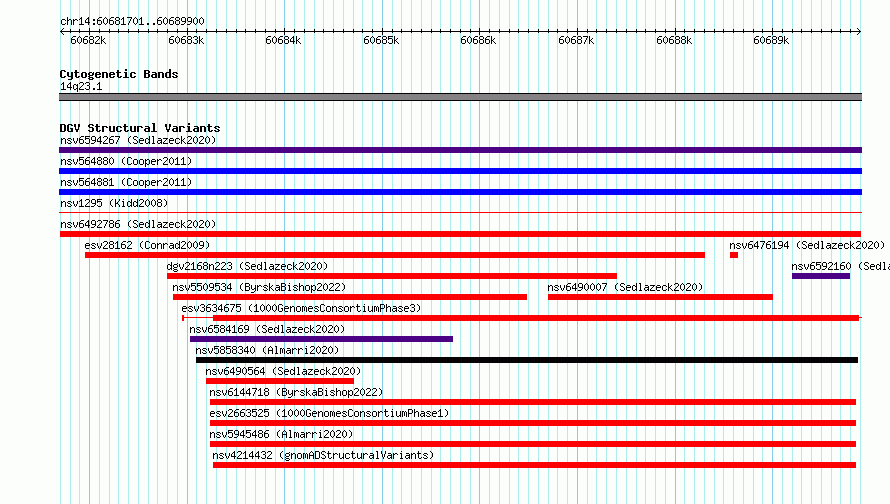 chr14:60681701..60689900

60682k 60683k 60684k 60685k 60686k 60687k 60688k 60689k

Cytogenetic Bands
14q23.1

DGV Structural Variants
nsv6594267 (Sedlazeck2020)
nsv564880 (Cooper2011)
nsv564881 (Cooper2011)
nsv1295 (Kidd2008)
nsv6492786 (Sedlazeck2020)
esv28162 (Conrad2009)
nsv6476194 (Sedlazeck2020)
dgv2168n223 (Sedlazeck2020)
nsv6592160 (Sedla
nsv5509534 (ByrskaBishop2022)
nsv6490007 (Sedlazeck2020)
esv3634675 (1000GenomesConsortiumPhase3)
nsv6584169 (Sedlazeck2020)
nsv5858340 (Almarri2020)
nsv6490564 (Sedlazeck2020)
nsv6144718 (ByrskaBishop2022)
esv2663525 (1000GenomesConsortiumPhase1)
nsv5945486 (Almarri2020)
nsv4214432 (gnomADStructuralVariants)